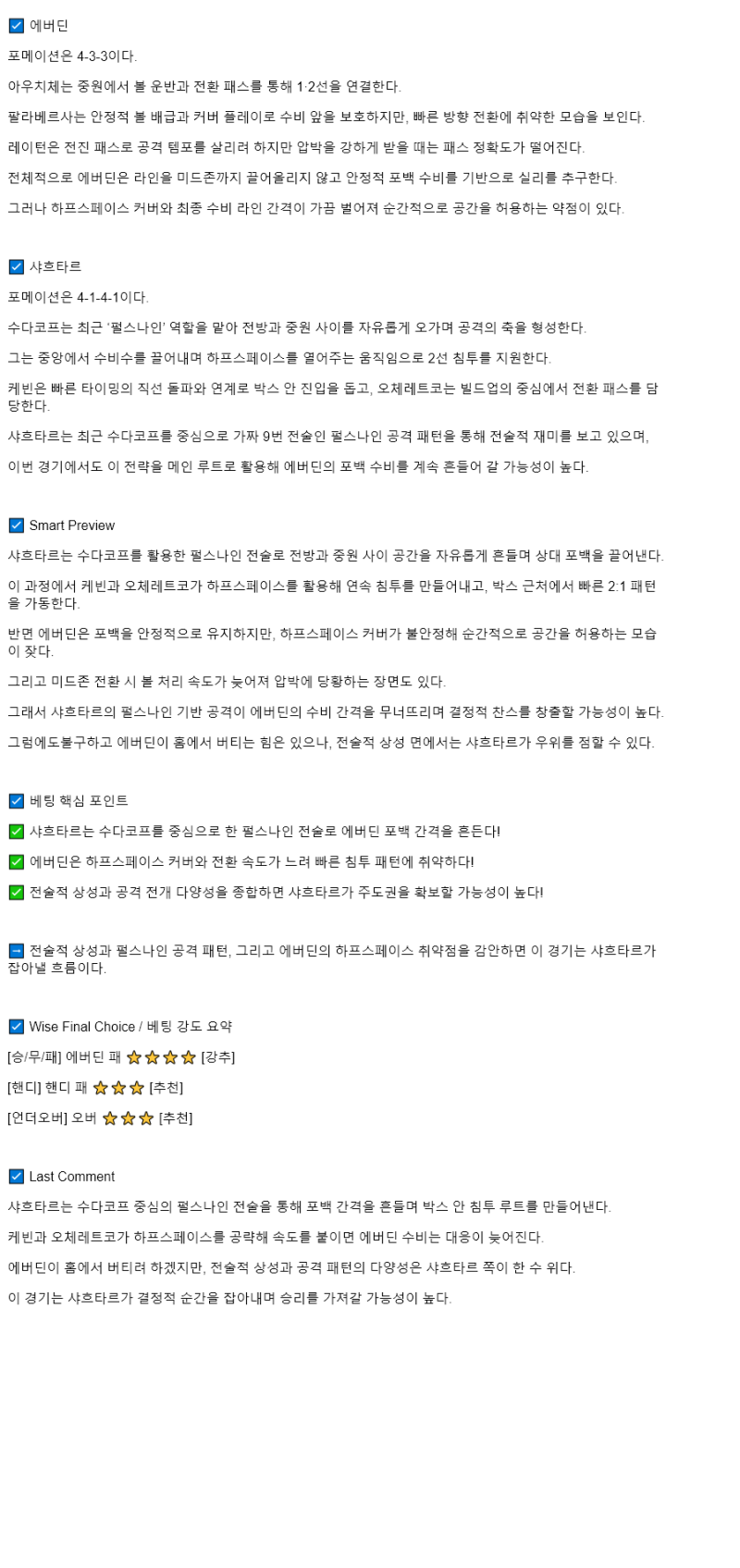 ☑ 에버딘

포메이션은 4-3-3이다.

아우치체는 중원에서 볼 운반과 전환 패스를 통해 1·2선을 연결한다.

팔라베르사는 안정적 볼 배급과 커버 플레이로 수비 앞을 보호하지만, 빠른 방향 전환에 취약한 모습을 보인다.

레이턴은 전진 패스로 공격 템포를 살리려 하지만 압박을 강하게 받을 때는 패스 정확도가 떨어진다.

전체적으로 에버딘은 라인을 미드존까지 끌어올리지 않고 안정적 포백 수비를 기반으로 실리를 추구한다.

그러나 하프스페이스 커버와 최종 수비 라인 간격이 가끔 벌어져 순간적으로 공간을 허용하는 약점이 있다.

☑ 샤흐타르

포메이션은 4-1-4-1이다.

수다코프는 최근 '펄스나인' 역할을 맡아 전방과 중원 사이를 자유롭게 오가며 공격의 축을 형성한다.

그는 중앙에서 수비수를 끌어내며 하프스페이스를 열어주는 움직임으로 2선 침투를 지원한다.

케빈은 빠른 타이밍의 직선 돌파와 연계로 박스 안 진입을 돕고, 오체레트코는 빌드업의 중심에서 전환 패스를 담당한다.

샤흐타르는 최근 수다코프를 중심으로 가짜 9번 전술인 펄스나인 공격 패턴을 통해 전술적 재미를 보고 있으며,

이번 경기에서도 이 전략을 메인 루트로 활용해 에버딘의 포백 수비를 계속 흔들어 갈 가능성이 높다.

☑ Smart Preview

샤흐타르는 수다코프를 활용한 펄스나인 전술로 전방과 중원 사이 공간을 자유롭게 흔들며 상대 포백을 끌어낸다.

이 과정에서 케빈과 오체레트코가 하프스페이스를 활용해 연속 침투를 만들어내고, 박스 근처에서 빠른 2:1 패턴을 가동한다.

반면 에버딘은 포백을 안정적으로 유지하지만, 하프스페이스 커버가 불안정해 순간적으로 공간을 허용하는 모습이 잦다.

그리고 미드존 전환 시 볼 처리 속도가 늦어져 압박에 당황하는 장면도 있다.

그래서 샤흐타르의 펄스나인 기반 공격이 에버딘의 수비 간격을 무너뜨리며 결정적 찬스를 창출할 가능성이 높다.

그럼에도불구하고 에버딘이 홈에서 버티는 힘은 있으나, 전술적 상성 면에서는 샤흐타르가 우위를 점할 수 있다.

☑ 베팅 핵심 포인트

✅ 샤흐타르는 수다코프를 중심으로 한 펄스나인 전술로 에버딘 포백 간격을 흔든다!

✅ 에버딘은 하프스페이스 커버와 전환 속도가 느려 빠른 침투 패턴에 취약하다!

✅ 전술적 상성과 공격 전개 다양성을 종합하면 샤흐타르가 주도권을 확보할 가능성이 높다!

➡ 전술적 상성과 펄스나인 공격 패턴, 그리고 에버딘의 하프스페이스 취약점을 감안하면 이 경기는 샤흐타르가 잡아낼 흐름이다.

☑ Wise Final Choice / 베팅 강도 요약

[승/무/패] 에버딘 패 ⭐⭐⭐⭐ [강추]

[핸디] 핸디 패 ⭐⭐⭐ [추천]

[언더오버] 오버 ⭐⭐⭐ [추천]

☑ Last Comment

샤흐타르는 수다코프 중심의 펄스나인 전술을 통해 포백 간격을 흔들며 박스 안 침투 루트를 만들어낸다.

케빈과 오체레트코가 하프스페이스를 공략해 속도를 붙이면 에버딘 수비는 대응이 늦어진다.

에버딘이 홈에서 버티려 하겠지만, 전술적 상성과 공격 패턴의 다양성은 샤흐타르 쪽이 한 수 위다.

이 경기는 샤흐타르가 결정적 순간을 잡아내며 승리를 가져갈 가능성이 높다.